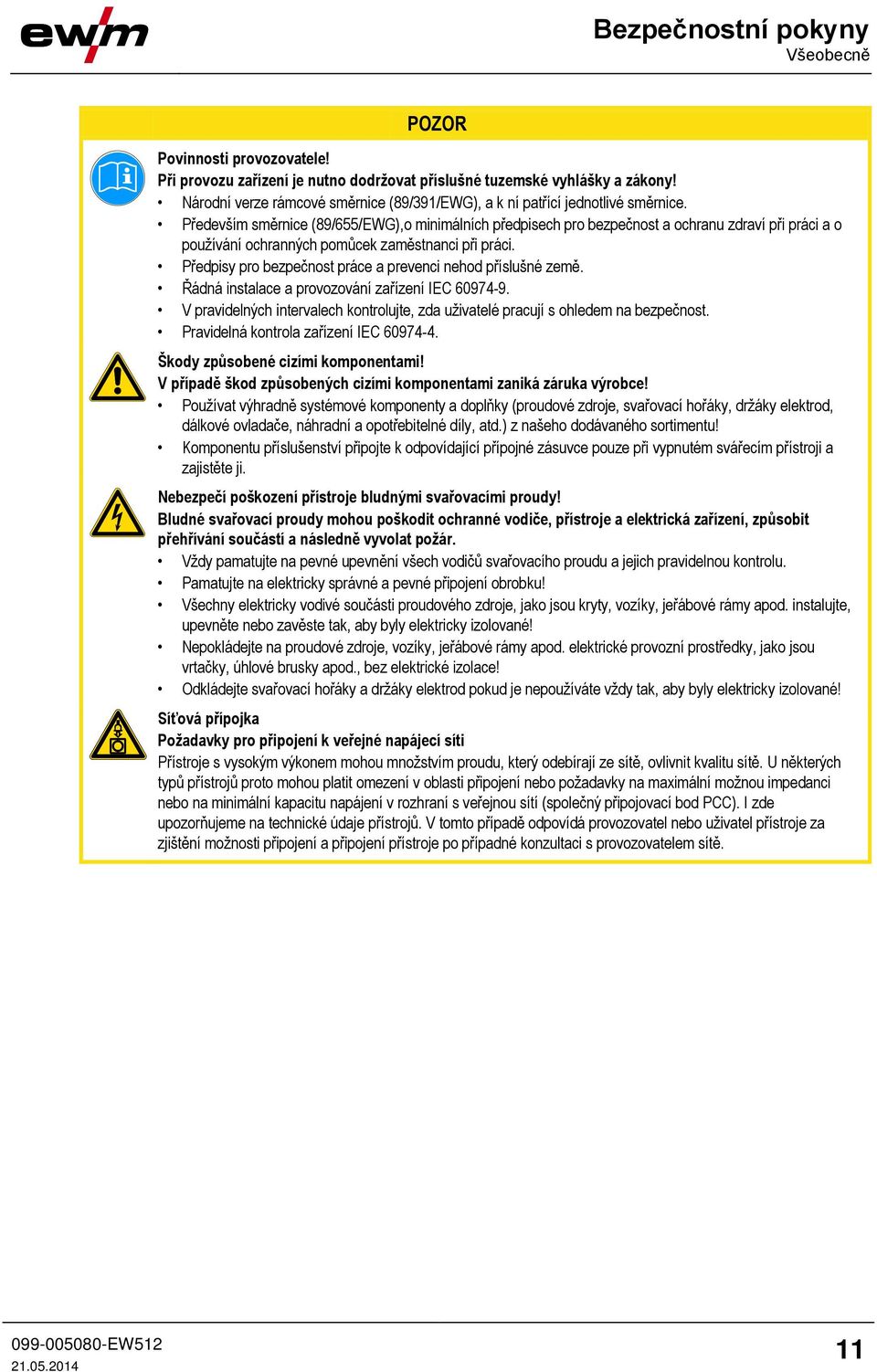 ewm

Bezpečnostní pokyny
Všeobecně

POZOR

Povinnosti provozovatele!
Při provozu zařízení je nutno dodržovat příslušné tuzemské vyhlášky a zákony!
• Národní verze rámcové směrnice (89/391/EWG), a k ní patřící jednotlivé směrnice.
• Především směrnice (89/655/EWG),o minimálních předpisech pro bezpečnost a ochranu zdraví při práci a o používání ochranných pomůcek zaměstnanci při práci.
• Předpisy pro bezpečnost práce a prevenci nehod příslušné země.
• Řádná instalace a provozování zařízení IEC 60974-9.
• V pravidelných intervalech kontrolujte, zda uživatelé pracují s ohledem na bezpečnost.
• Pravidelná kontrola zařízení IEC 60974-4.

Škody způsobené cizími komponentami!
V případě škod způsobených cizími komponentami zaniká záruka výrobce!
• Používat výhradně systémové komponenty a doplňky (proudové zdroje, svařovací hořáky, držáky elektrod, dálkové ovladače, náhradní a opotřebitelné díly, atd.) z našeho dodávaného sortimentu!
• Komponentu příslušenství připojte k odpovídající přípojné zásuvce pouze při vypnutém svářecím přístroji a zajistěte ji.

Nebezpečí poškození přístroje bludnými svařovacími proudy!
Bludné svařovací proudy mohou poškodit ochranné vodiče, přístroje a elektrická zařízení, způsobit přehřívání součástí a následně vyvolat požár.
• Vždy pamatujte na pevné upevnění všech vodičů svařovacího proudu a jejich pravidelnou kontrolu.
• Pamatujte na elektricky správné a pevné připojení obrobku!
• Všechny elektricky vodivé součásti proudového zdroje, jako jsou kryty, vozíky, jeřábové rámy apod. instalujte, upevněte nebo zavěste tak, aby byly elektricky izolované!
• Nepokládejte na proudové zdroje, vozíky, jeřábové rámy apod. elektrické provozní prostředky, jako jsou vrtačky, úhlové brusky apod., bez elektrické izolace!
• Odkládejte svařovací hořáky a držáky elektrod pokud je nepoužíváte vždy tak, aby byly elektricky izolované!

Síťová přípojka
Požadavky pro připojení k veřejné napájecí síti
Přístroje s vysokým výkonem mohou množstvím proudu, který odebírají ze sítě, ovlivnit kvalitu sítě. U některých typů přístrojů proto mohou platit omezení v oblasti připojení nebo požadavky na maximální možnou impedanci nebo na minimální kapacitu napájení v rozhraní s veřejnou sítí (společný připojovací bod PCC). I zde upozorňujeme na technické údaje přístrojů. V tomto případě odpovídá provozovatel nebo uživatel přístroje za zjištění možnosti připojení a připojení přístroje po případné konzultaci s provozovatelem sítě.

099-005080-EW512
21.05.2014
11